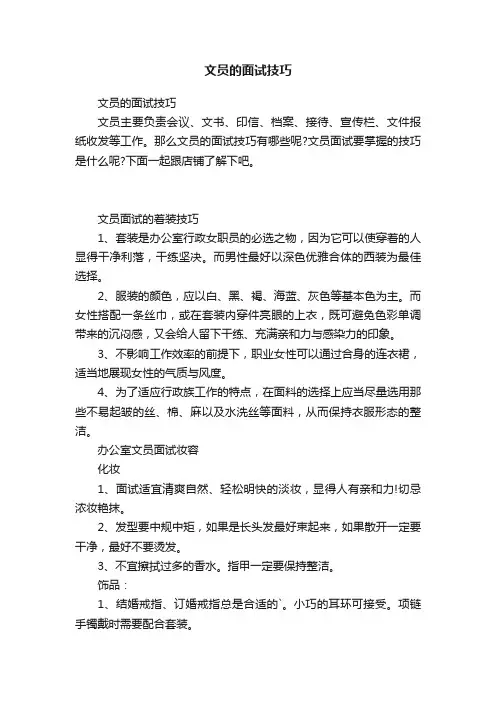 文员的面试技巧

文员的面试技巧

文员主要负责会议、文书、印信、档案、接待、宣传栏、文件报纸收发等工作。那么文员的面试技巧有哪些呢?文员面试要掌握的技巧是什么呢?下面一起跟店铺了解下吧。

文员面试的着装技巧

1、套装是办公室行政女职员的必选之物，因为它可以使穿着的人显得干净利落，干练坚决。而男性最好以深色优雅合体的西装为最佳选择。

2、服装的颜色，应以白、黑、褐、海蓝、灰色等基本色为主。而女性搭配一条丝巾，或在套装内穿件亮眼的上衣，既可避免色彩单调带来的沉闷感，又会给人留下干练、充满亲和力与感染力的印象。

3、不影响工作效率的前提下，职业女性可以通过合身的连衣裙，适当地展现女性的气质与风度。

4、为了适应行政族工作的特点，在面料的选择上应当尽量选用那些不易起皱的丝、棉、麻以及水洗丝等面料，从而保持衣服形态的整洁。

办公室文员面试妆容

化妆

1、面试适宜清爽自然、轻松明快的淡妆，显得人有亲和力!切忌浓妆艳抹。

2、发型要中规中矩，如果是长头发最好束起来，如果散开一定要干净，最好不要烫发。

3、不宜擦拭过多的香水。指甲一定要保持整洁。

饰品：

1、结婚戒指、订婚戒指总是合适的`。小巧的耳环可接受。项链手镯戴时需要配合套装。